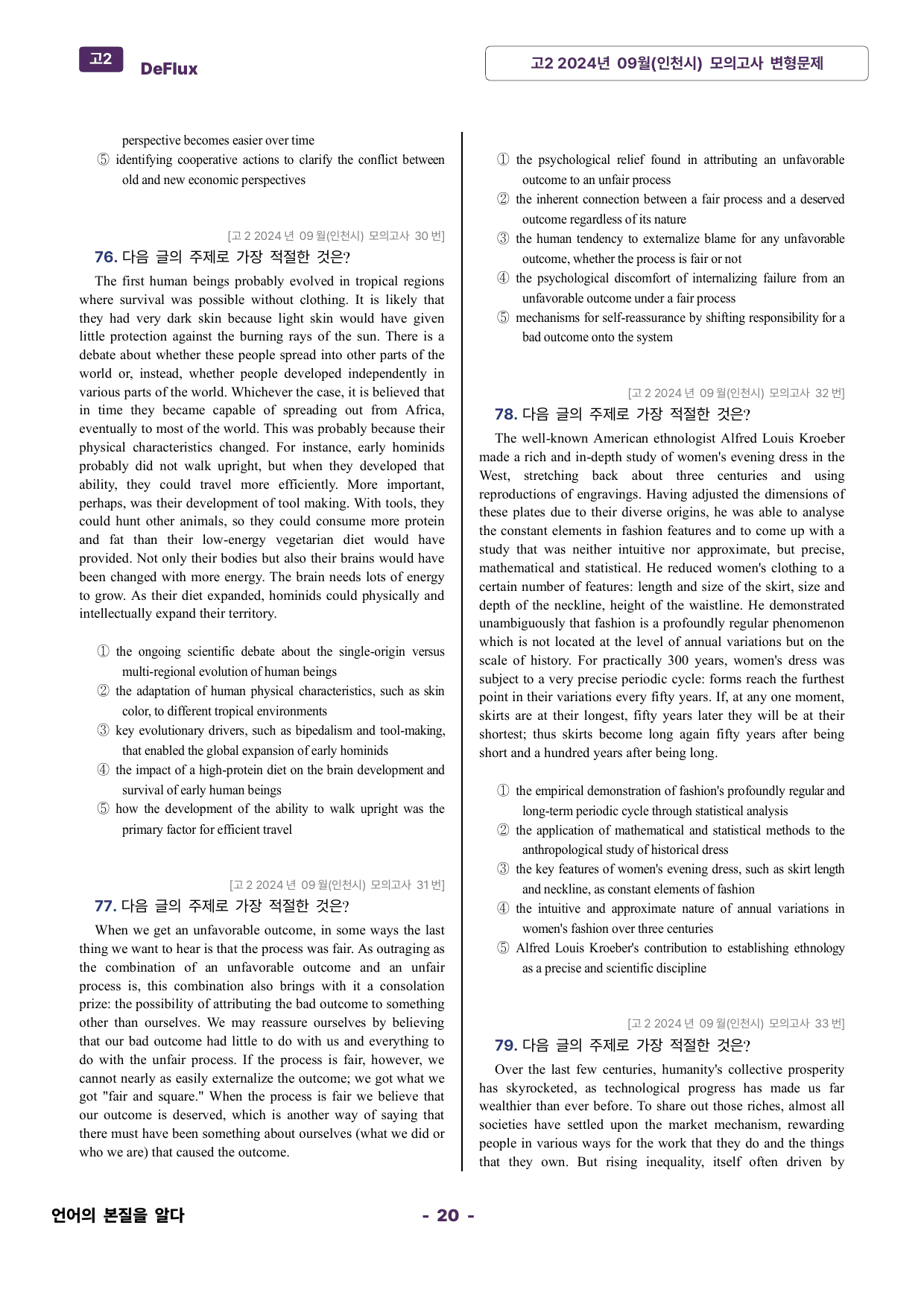 고2 DeFlux

고2 2024년 09월(인천시) 모의고사 변형문제

perspective becomes easier over time

⑤ identifying cooperative actions to clarify the conflict between old and new economic perspectives

[고 2 2024 년 09 월(인천시) 모의고사 30 번]

76. 다음 글의 주제로 가장 적절한 것은?

The first human beings probably evolved in tropical regions where survival was possible without clothing. It is likely that they had very dark skin because light skin would have given little protection against the burning rays of the sun. There is a debate about whether these people spread into other parts of the world or, instead, whether people developed independently in various parts of the world. Whichever the case, it is believed that in time they became capable of spreading out from Africa, eventually to most of the world. This was probably because their physical characteristics changed. For instance, early hominids probably did not walk upright, but when they developed that ability, they could travel more efficiently. More important, perhaps, was their development of tool making. With tools, they could hunt other animals, so they could consume more protein and fat than their low-energy vegetarian diet would have provided. Not only their bodies but also their brains would have been changed with more energy. The brain needs lots of energy to grow. As their diet expanded, hominids could physically and intellectually expand their territory.

① the ongoing scientific debate about the single-origin versus multi-regional evolution of human beings

② the adaptation of human physical characteristics, such as skin color, to different tropical environments

③ key evolutionary drivers, such as bipedalism and tool-making, that enabled the global expansion of early hominids

④ the impact of a high-protein diet on the brain development and survival of early human beings

⑤ how the development of the ability to walk upright was the primary factor for efficient travel

[고 2 2024 년 09 월(인천시) 모의고사 31 번]

77. 다음 글의 주제로 가장 적절한 것은?

When we get an unfavorable outcome, in some ways the last thing we want to hear is that the process was fair. As outraging as the combination of an unfavorable outcome and an unfair process is, this combination also brings with it a consolation prize: the possibility of attributing the bad outcome to something other than ourselves. We may reassure ourselves by believing that our bad outcome had little to do with us and everything to do with the unfair process. If the process is fair, however, we cannot nearly as easily externalize the outcome; we got what we got "fair and square." When the process is fair we believe that our outcome is deserved, which is another way of saying that there must have been something about ourselves (what we did or who we are) that caused the outcome.

① the psychological relief found in attributing an unfavorable outcome to an unfair process

② the inherent connection between a fair process and a deserved outcome regardless of its nature

③ the human tendency to externalize blame for any unfavorable outcome, whether the process is fair or not

④ the psychological discomfort of internalizing failure from an unfavorable outcome under a fair process

⑤ mechanisms for self-reassurance by shifting responsibility for a bad outcome onto the system

[고 2 2024 년 09 월(인천시) 모의고사 32 번]

78. 다음 글의 주제로 가장 적절한 것은?

The well-known American ethnologist Alfred Louis Kroeber made a rich and in-depth study of women's evening dress in the West, stretching back about three centuries and using reproductions of engravings. Having adjusted the dimensions of these plates due to their diverse origins, he was able to analyse the constant elements in fashion features and to come up with a study that was neither intuitive nor approximate, but precise, mathematical and statistical. He reduced women's clothing to a certain number of features: length and size of the skirt, size and depth of the neckline, height of the waistline. He demonstrated unambiguously that fashion is a profoundly regular phenomenon which is not located at the level of annual variations but on the scale of history. For practically 300 years, women's dress was subject to a very precise periodic cycle: forms reach the furthest point in their variations every fifty years. If, at any one moment, skirts are at their longest, fifty years later they will be at their shortest; thus skirts become long again fifty years after being short and a hundred years after being long.

① the empirical demonstration of fashion's profoundly regular and long-term periodic cycle through statistical analysis

② the application of mathematical and statistical methods to the anthropological study of historical dress

③ the key features of women's evening dress, such as skirt length and neckline, as constant elements of fashion

④ the intuitive and approximate nature of annual variations in women's fashion over three centuries

⑤ Alfred Louis Kroeber's contribution to establishing ethnology as a precise and scientific discipline

[고 2 2024 년 09 월(인천시) 모의고사 33 번]

79. 다음 글의 주제로 가장 적절한 것은?

Over the last few centuries, humanity's collective prosperity has skyrocketed, as technological progress has made us far wealthier than ever before. To share out those riches, almost all societies have settled upon the market mechanism, rewarding people in various ways for the work that they do and the things that they own. But rising inequality, itself often driven by

언어의 본질을 알다

- 20 -